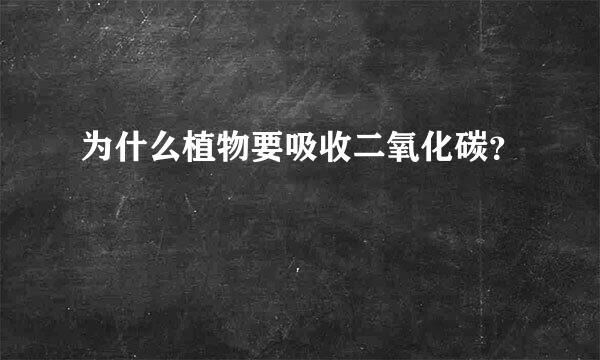 为什么植物要吸收二氧化碳?